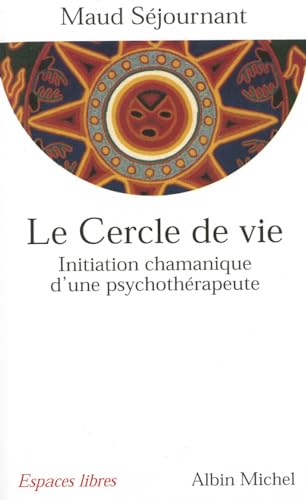 Maud Séjournant

Le Cercle de vie

Initiation chamanique d'une psychothérapeute

Espaces libres

Albin Michel